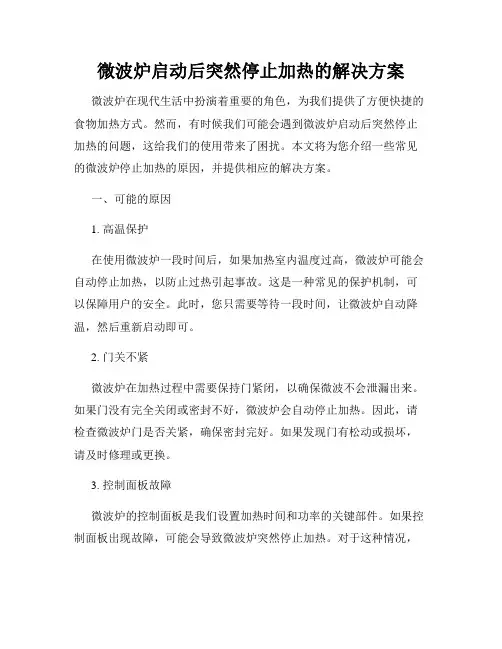 微波炉启动后突然停止加热的解决方案

微波炉在现代生活中扮演着重要的角色，为我们提供了方便快捷的食物加热方式。然而，有时候我们可能会遇到微波炉启动后突然停止加热的问题，这给我们的使用带来了困扰。本文将为您介绍一些常见的微波炉停止加热的原因，并提供相应的解决方案。

一、可能的原因

1. 高温保护

在使用微波炉一段时间后，如果加热室内温度过高，微波炉可能会自动停止加热，以防止过热引起事故。这是一种常见的保护机制，可以保障用户的安全。此时，您只需要等待一段时间，让微波炉自动降温，然后重新启动即可。

2. 门关不紧

微波炉在加热过程中需要保持门紧闭，以确保微波不会泄漏出来。如果门没有完全关闭或密封不好，微波炉会自动停止加热。因此，请检查微波炉门是否关紧，确保密封完好。如果发现门有松动或损坏，请及时修理或更换。

3. 控制面板故障

微波炉的控制面板是我们设置加热时间和功率的关键部件。如果控制面板出现故障，可能会导致微波炉突然停止加热。对于这种情况，